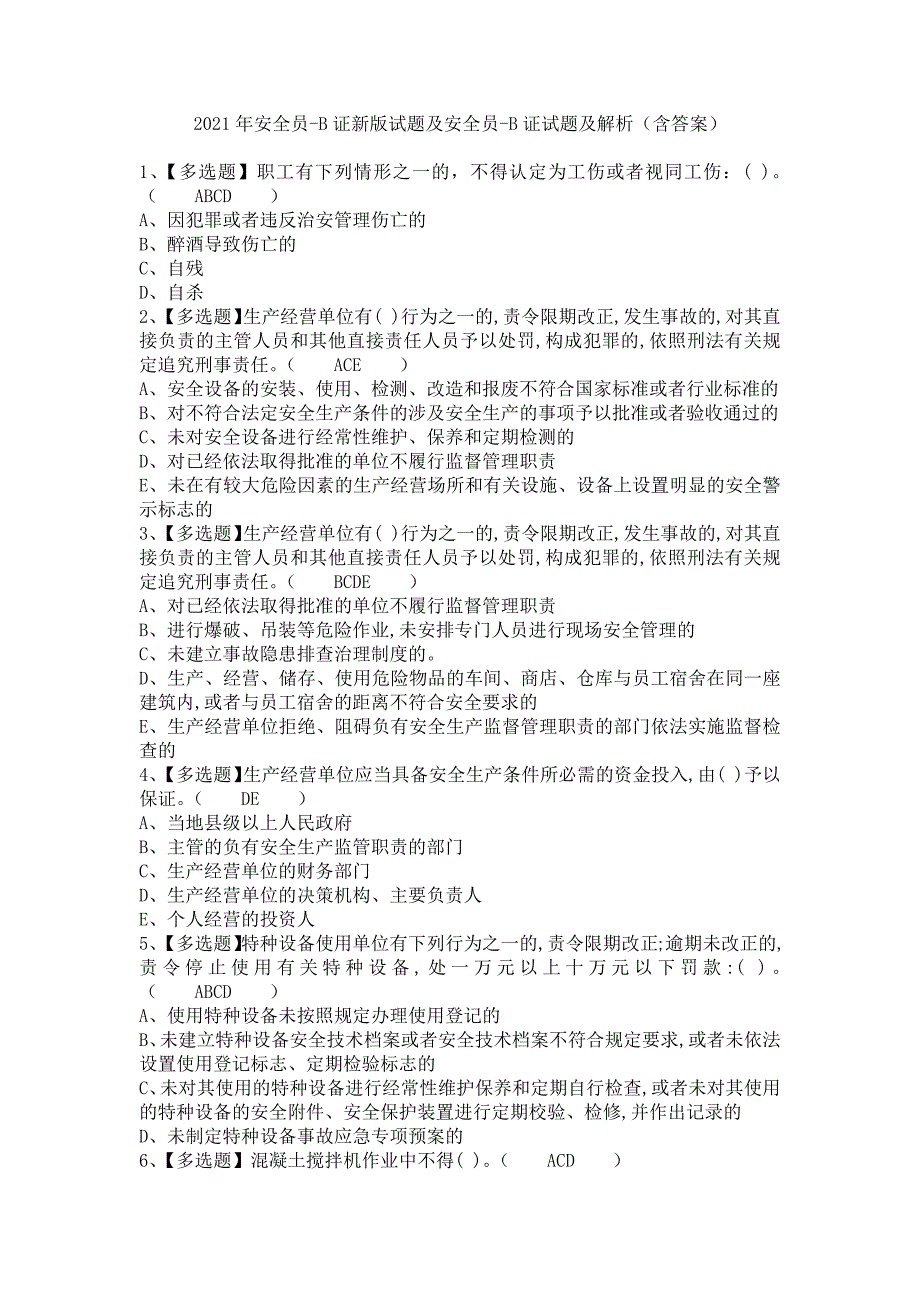 2021 年安全员-B 证新版试题及安全员-B 证试题及解析（含答案）

1、【多选题】职工有下列情形之一的，不得认定为工伤或者视同工伤：( )。( ABCD )
A、因犯罪或者违反治安管理伤亡的
B、醉酒导致伤亡的
C、自残
D、自杀
2、【多选题】生产经营单位有( )行为之一的,责令限期改正,发生事故的,对其直接负责的主管人员和其他直接责任人员予以处罚,构成犯罪的,依照刑法有关规定追究刑事责任。( ACE )
A、安全设备的安装、使用、检测、改造和报废不符合国家标准或者行业标准的
B、对不符合法定安全生产条件的涉及安全生产的事项予以批准或者验收通过的
C、未对安全设备进行经常性维护、保养和定期检测的
D、对已经依法取得批准的单位不履行监督管理职责
E、未在有较大危险因素的生产经营场所和有关设施、设备上设置明显的安全警示标志的
3、【多选题】生产经营单位有( )行为之一的,责令限期改正,发生事故的,对其直接负责的主管人员和其他直接责任人员予以处罚,构成犯罪的,依照刑法有关规定追究刑事责任。( BCDE )
A、对已经依法取得批准的单位不履行监督管理职责
B、进行爆破、吊装等危险作业,未安排专门人员进行现场安全管理的
C、未建立事故隐患排查治理制度的。
D、生产、经营、储存、使用危险物品的车间、商店、仓库与员工宿舍在同一座建筑内,或者与员工宿舍的距离不符合安全要求的
E、生产经营单位拒绝、阻碍负有安全生产监督管理职责的部门依法实施监督检查的
4、【多选题】生产经营单位应当具备安全生产条件所必需的资金投入,由( )予以保证。( DE )
A、当地县级以上人民政府
B、主管的负有安全生产监管职责的部门
C、生产经营单位的财务部门
D、生产经营单位的决策机构、主要负责人
E、个人经营的投资人
5、【多选题】特种设备使用单位有下列行为之一的,责令限期改正;逾期未改正的,责令停止使用有关特种设备,处一万元以上十万元以下罚款:( )。( ABCD )
A、使用特种设备未按照规定办理使用登记的
B、未建立特种设备安全技术档案或者安全技术档案不符合规定要求,或者未依法设置使用登记标志、定期检验标志的
C、未对其使用的特种设备进行经常性维护保养和定期自行检查,或者未对其使用的特种设备的安全附件、安全保护装置进行定期校验、检修,并作出记录的
D、未制定特种设备事故应急专项预案的
6、【多选题】混凝土搅拌机作业中不得( )。( ACD )